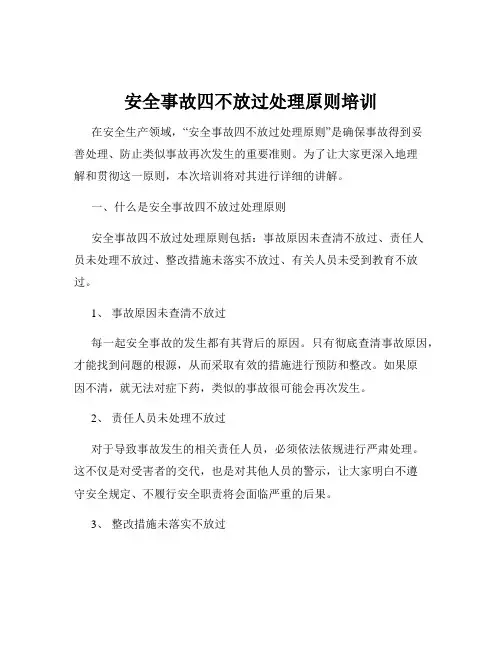 安全事故四不放过处理原则培训

在安全生产领域，“安全事故四不放过处理原则”是确保事故得到妥善处理、防止类似事故再次发生的重要准则。为了让大家更深入地理解和贯彻这一原则，本次培训将对其进行详细的讲解。

一、什么是安全事故四不放过处理原则

安全事故四不放过处理原则包括：事故原因未查清不放过、责任人员未处理不放过、整改措施未落实不放过、有关人员未受到教育不放过。

1、 事故原因未查清不放过

每一起安全事故的发生都有其背后的原因。只有彻底查清事故原因，才能找到问题的根源，从而采取有效的措施进行预防和整改。如果原因不清，就无法对症下药，类似的事故很可能会再次发生。

2、 责任人员未处理不放过

对于导致事故发生的相关责任人员，必须依法依规进行严肃处理。这不仅是对受害者的交代，也是对其他人员的警示，让大家明白不遵守安全规定、不履行安全职责将会面临严重的后果。

3、 整改措施未落实不放过